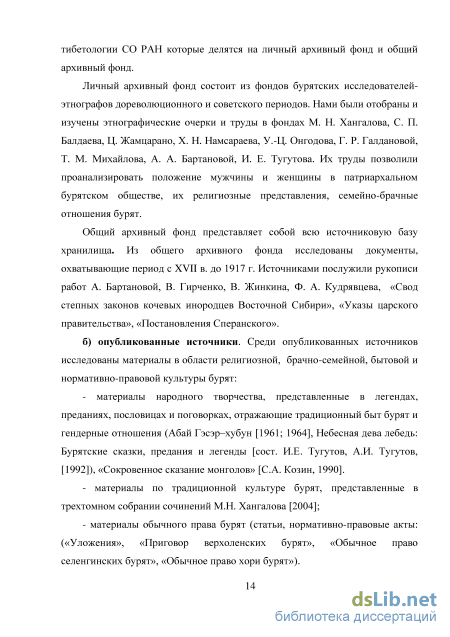 тибетологии СО РАН которые делятся на личный архивный фонд и общий архивный фонд.

Личный архивный фонд состоит из фондов бурятских исследователей-этнографов дореволюционного и советского периодов. Нами были отобраны и изучены этнографические очерки и труды в фондах М. Н. Хангалова, С. П. Балдаева, Ц. Жамцарано, Х. Н. Намсараева, У.-Ц. Онгодова, Г. Р. Галдановой, Т. М. Михайлова, А. А. Бартановой, И. Е. Тугутова. Их труды позволили проанализировать положение мужчины и женщины в патриархальном бурятском обществе, их религиозные представления, семейно-брачные отношения бурят.

Общий архивный фонд представляет собой всю источниковую базу хранилища. Из общего архивного фонда исследованы документы, охватывающие период с XVII в. до 1917 г. Источниками послужили рукописи работ А. Бартановой, В. Гирченко, В. Жинкина, Ф. А. Кудрявцева, «Свод степных законов кочевых инородцев Восточной Сибири», «Указы царского правительства», «Постановления Сперанского».

б) опубликованные источники. Среди опубликованных источников исследованы материалы в области религиозной, брачно-семейной, бытовой и нормативно-правовой культуры бурят:

- материалы народного творчества, представленные в легендах, преданиях, пословицах и поговорках, отражающие традиционный быт бурят и гендерные отношения (Абай Гэсэр–хубун [1961; 1964], Небесная дева лебедь: Бурятские сказки, предания и легенды [сост. И.Е. Тугутов, А.И. Тугутов, [1992]), «Сокровенное сказание монголов» [С.А. Козин, 1990].

- материалы по традиционной культуре бурят, представленные в трехтомном собрании сочинений М.Н. Хангалова [2004];

- материалы обычного права бурят (статьи, нормативно-правовые акты: («Уложения», «Приговор верхоленских бурят», «Обычное право селенгинских бурят», «Обычное право хори бурят»).

14

dsLib.net
библиотека диссертаций